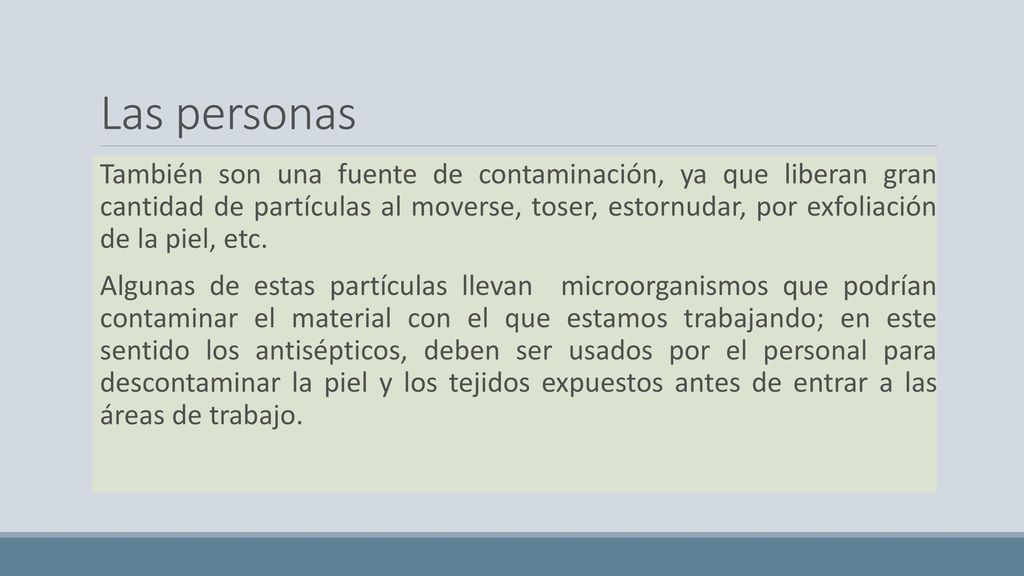 Las personas

También son una fuente de contaminación, ya que liberan gran cantidad de partículas al moverse, toser, estornudar, por exfoliación de la piel, etc.

Algunas de estas partículas llevan  microorganismos que podrían contaminar el material con el que estamos trabajando; en este sentido los antisépticos, deben ser usados por el personal para descontaminar la piel y los tejidos expuestos antes de entrar a las áreas de trabajo.